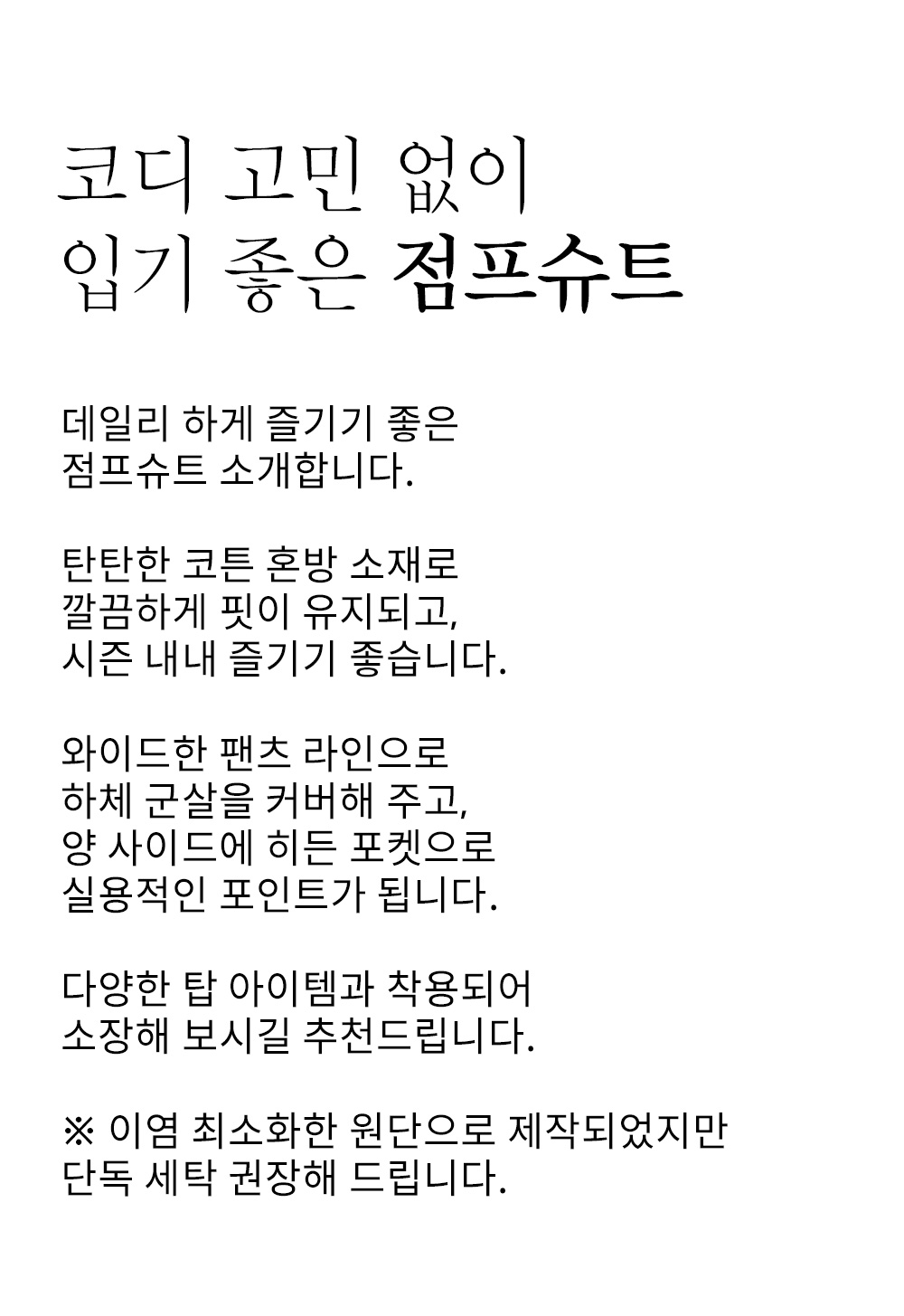 코디 고민 없이
입기 좋은 점프슈트

데일리 하게 즐기기 좋은
점프슈트 소개합니다.

탄탄한 코튼 혼방 소재로
깔끔하게 핏이 유지되고,
시즌 내내 즐기기 좋습니다.

와이드한 팬츠 라인으로
하체 군살을 커버해 주고,
양 사이드에 히든 포켓으로
실용적인 포인트가 됩니다.

다양한 탑 아이템과 착용되어
소장해 보시길 추천드립니다.

※ 이염 최소화한 원단으로 제작되었지만
단독 세탁 권장해 드립니다.